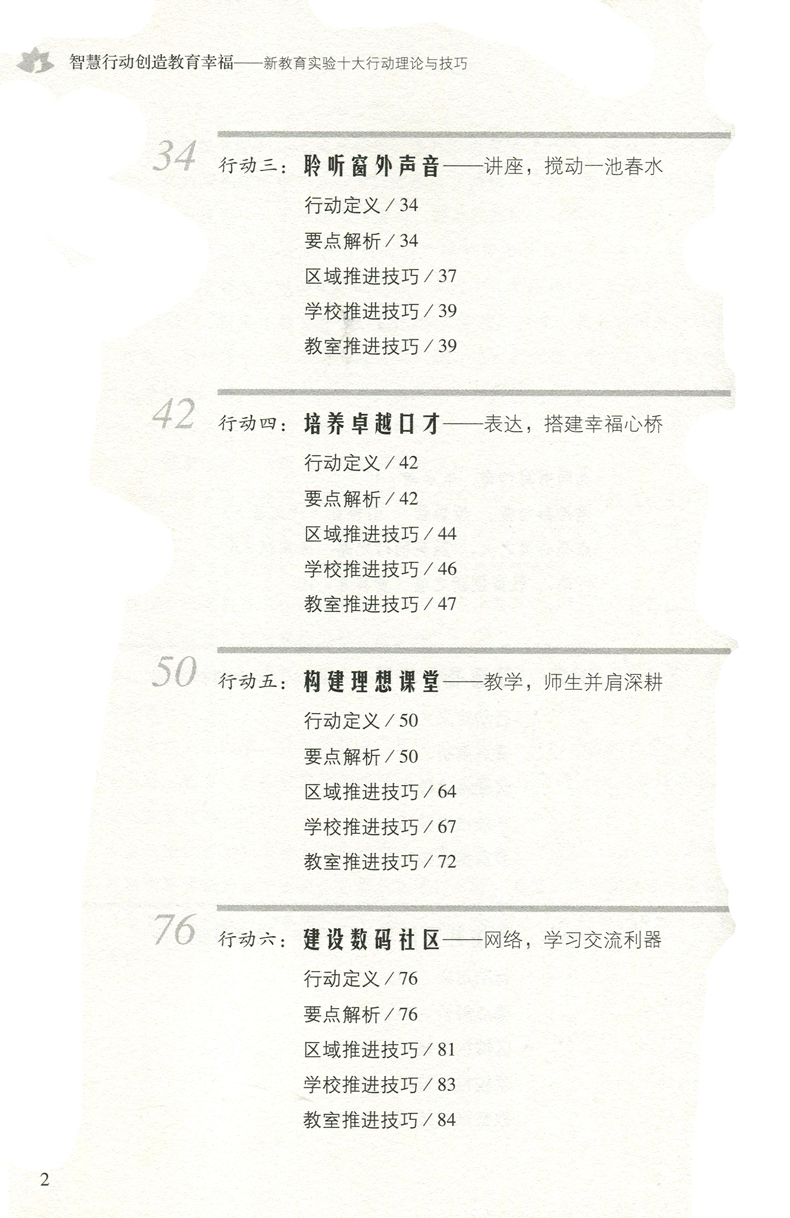 智慧行动创造教育幸福——新教育实验十大行动理论与技巧

34 行动三：聆听窗外声音——讲座，搅动一池春水
行动定义 / 34
要点解析 / 34
区域推进技巧 / 37
学校推进技巧 / 39
教室推进技巧 / 39

42 行动四：培养卓越口才——表达，搭建幸福心桥
行动定义 / 42
要点解析 / 42
区域推进技巧 / 44
学校推进技巧 / 46
教室推进技巧 / 47

50 行动五：构建理想课堂——教学，师生并肩深耕
行动定义 / 50
要点解析 / 50
区域推进技巧 / 64
学校推进技巧 / 67
教室推进技巧 / 72

76 行动六：建设数码社区——网络，学习交流利器
行动定义 / 76
要点解析 / 76
区域推进技巧 / 81
学校推进技巧 / 83
教室推进技巧 / 84

2